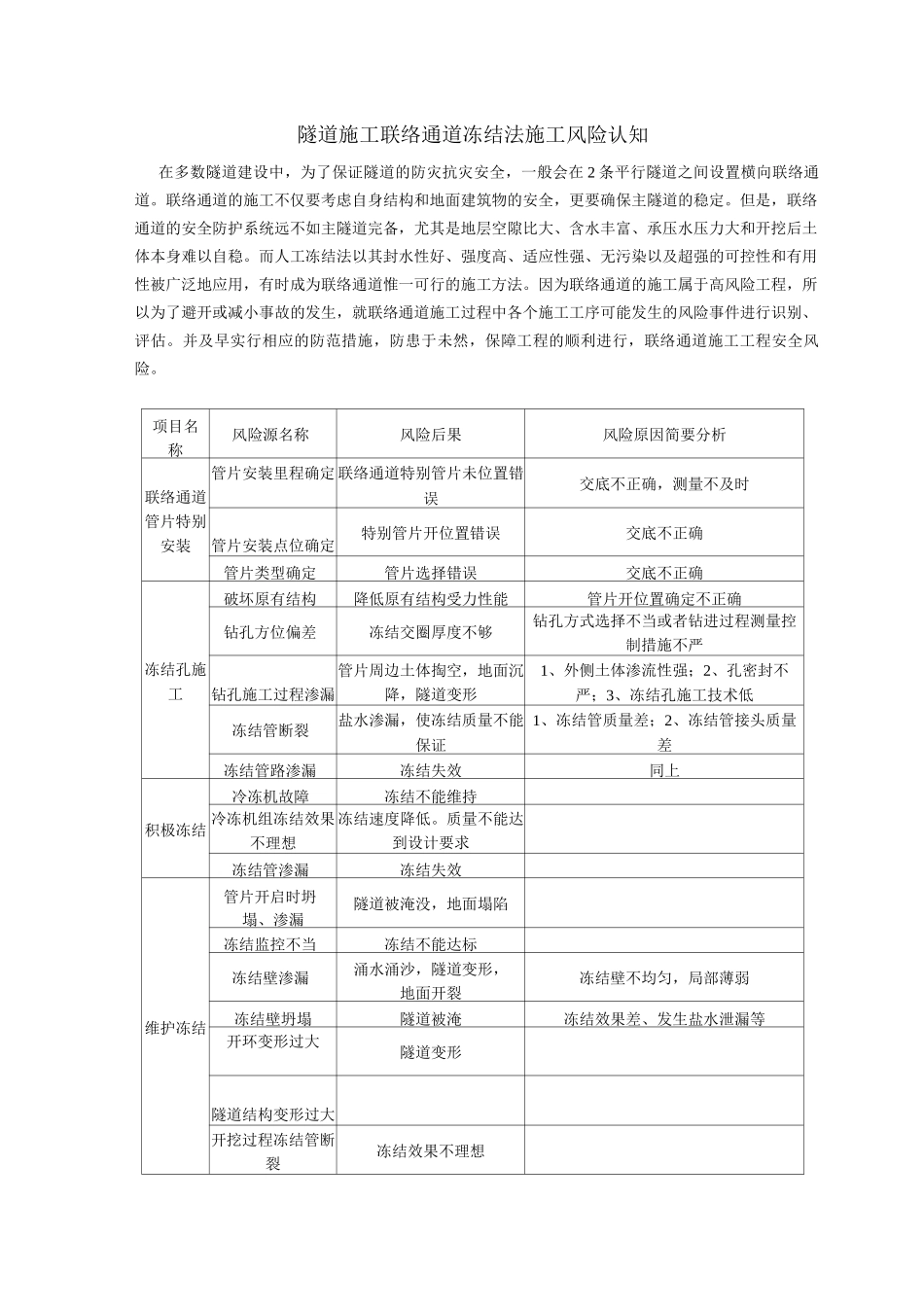 隧道施工联络通道冻结法施工风险认知

在多数隧道建设中，为了保证隧道的防灾抗灾安全，一般会在2条平行隧道之间设置横向联络通道。联络通道的施工不仅要考虑自身结构和地面建筑物的安全，更要确保主隧道的稳定。但是，联络通道的安全防护系统远不如主隧道完备，尤其是地层空隙比大、含水丰富、承压水压力大和开挖后土体本身难以自稳。而人工冻结法以其封水性好、强度高、适应性强、无污染以及超强的可控性和有用性被广泛地应用，有时成为联络通道惟一可行的施工方法。因为联络通道的施工属于高风险工程，所以为了避开或减小事故的发生，就联络通道施工过程中各个施工工序可能发生的风险事件进行识别、评估。并及早实行相应的防范措施，防患于未然，保障工程的顺利进行，联络通道施工工程安全风险。

| 项目名称 | 风险源名称 | 风险后果 | 风险原因简要分析 |
|---|---|---|---|
| 联络通道管片特别安装 | 管片安装里程确定 | 联络通道特别管片未位置错误 | 交底不正确，测量不及时 |
| | 管片安装点位确定 | 特别管片开位置错误 | 交底不正确 |
| | 管片类型确定 | 管片选择错误 | 交底不正确 |
| 冻结孔施工 | 破坏原有结构 | 降低原有结构受力性能 | 管片开位置确定不正确 |
| | 钻孔方位偏差 | 冻结交圈厚度不够 | 钻孔方式选择不当或者钻进过程测量控制措施不严 |
| | 钻孔施工过程渗漏 | 管片周边土体掏空，地面沉降，隧道变形 | 1、外侧土体渗流性强；2、孔密封不严；3、冻结孔施工技术低 |
| | 冻结管断裂 | 盐水渗漏，使冻结质量不能保证 | 1、冻结管质量差；2、冻结管接头质量差 |
| | 冻结管路渗漏 | 冻结失效 | 同上 |
| 积极冻结 | 冷冻机故障 | 冻结不能维持 | |
| | 冷冻机组冻结效果不理想 | 冻结速度降低。质量不能达到设计要求 | |
| | 冻结管渗漏 | 冻结失效 | |
| 维护冻结 | 管片开启时坍塌、渗漏 | 隧道被淹没，地面塌陷 | |
| | 冻结监控不当 | 冻结不能达标 | |
| | 冻结壁渗漏 | 涌水涌沙，隧道变形，地面开裂 | 冻结壁不均匀，局部薄弱 |
| | 冻结壁坍塌 | 隧道被淹 | 冻结效果差、发生盐水泄漏等 |
| | 开环变形过大 | 隧道变形 | |
| | 隧道结构变形过大 | | |
| | 开挖过程冻结管断裂 | 冻结效果不理想 | |